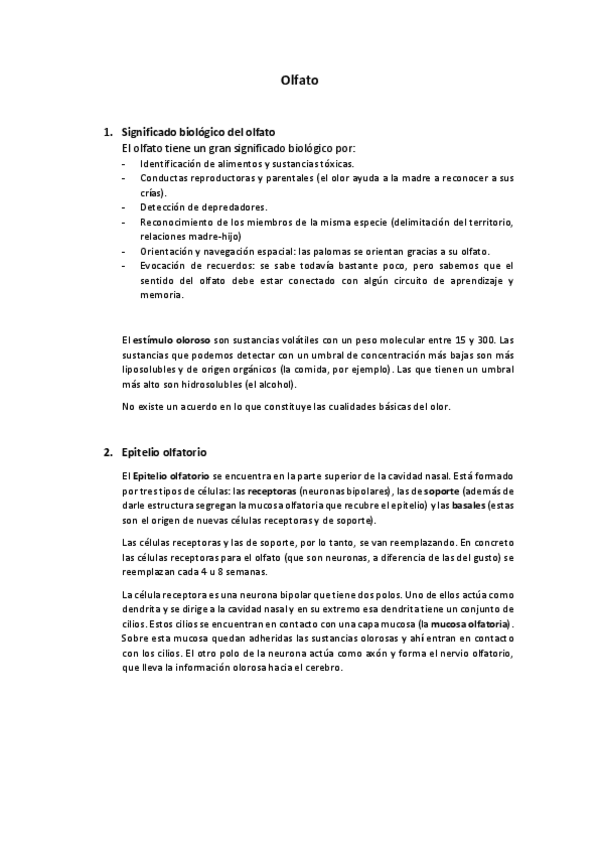 Olfato

1. Significado biológico del olfato
El olfato tiene un gran significado biológico por:
- Identificación de alimentos y sustancias tóxicas.
- Conductas reproductoras y parentales (el olor ayuda a la madre a reconocer a sus crías).
- Detección de depredadores.
- Reconocimiento de los miembros de la misma especie (delimitación del territorio, relaciones madre-hijo)
- Orientación y navegación espacial: las palomas se orientan gracias a su olfato.
- Evocación de recuerdos: se sabe todavía bastante poco, pero sabemos que el sentido del olfato debe estar conectado con algún circuito de aprendizaje y memoria.

El estímulo oloroso son sustancias volátiles con un peso molecular entre 15 y 300. Las sustancias que podemos detectar con un umbral de concentración más bajas son más liposolubles y de origen orgánicos (la comida, por ejemplo). Las que tienen un umbral más alto son hidrosolubles (el alcohol).

No existe un acuerdo en lo que constituye las cualidades básicas del olor.

2. Epitelio olfatorio

El Epitelio olfatorio se encuentra en la parte superior de la cavidad nasal. Está formado por tres tipos de células: las receptoras (neuronas bipolares), las de soporte (además de darle estructura segregan la mucosa olfatoria que recubre el epitelio) y las basales (estas son el origen de nuevas células receptoras y de soporte).

Las células receptoras y las de soporte, por lo tanto, se van reemplazando. En concreto las células receptoras para el olfato (que son neuronas, a diferencia de las del gusto) se reemplazan cada 4 u 8 semanas.

La célula receptora es una neurona bipolar que tiene dos polos. Uno de ellos actúa como dendrita y se dirige a la cavidad nasal y en su extremo esa dendrita tiene un conjunto de cilios. Estos cilios se encuentran en contacto con una capa mucosa (la mucosa olfatoria). Sobre esta mucosa quedan adheridas las sustancias olorosas y ahí entran en contacto con los cilios. El otro polo de la neurona actúa como axón y forma el nervio olfatorio, que lleva la información olorosa hacia el cerebro.